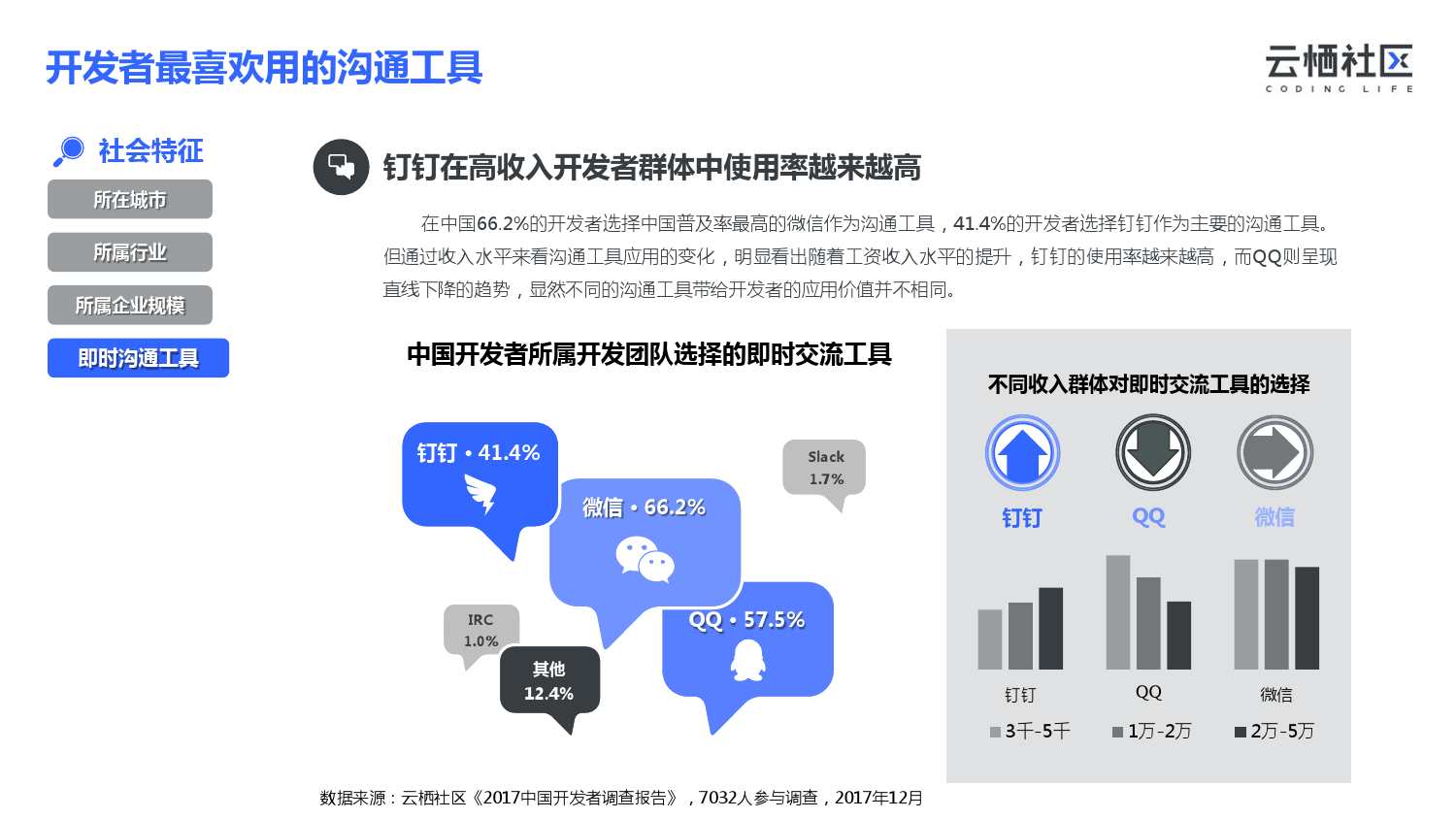 开发者最喜欢用的沟通工具

云栖社区
CODING LIFE

社会特征

所在城市

所属行业

所属企业规模

即时沟通工具

钉钉在高收入开发者群体中使用率越来越高

在中国66.2%的开发者选择中国普及率最高的微信作为沟通工具，41.4%的开发者选择钉钉作为主要的沟通工具。但通过收入水平来看沟通工具应用的变化，明显看出随着工资收入水平的提升，钉钉的使用率越来越高，而QQ则呈现直线下降的趋势，显然不同的沟通工具带给开发者的应用价值并不相同。

中国开发者所属开发团队选择的即时交流工具

钉钉 • 41.4%

微信 • 66.2%

Slack
1.7%

IRC
1.0%

QQ • 57.5%

其他
12.4%

不同收入群体对即时交流工具的选择

钉钉

QQ

微信

钉钉

QQ

微信

3千-5千

1万-2万

2万-5万

数据来源：云栖社区《2017中国开发者调查报告》，7032人参与调查，2017年12月